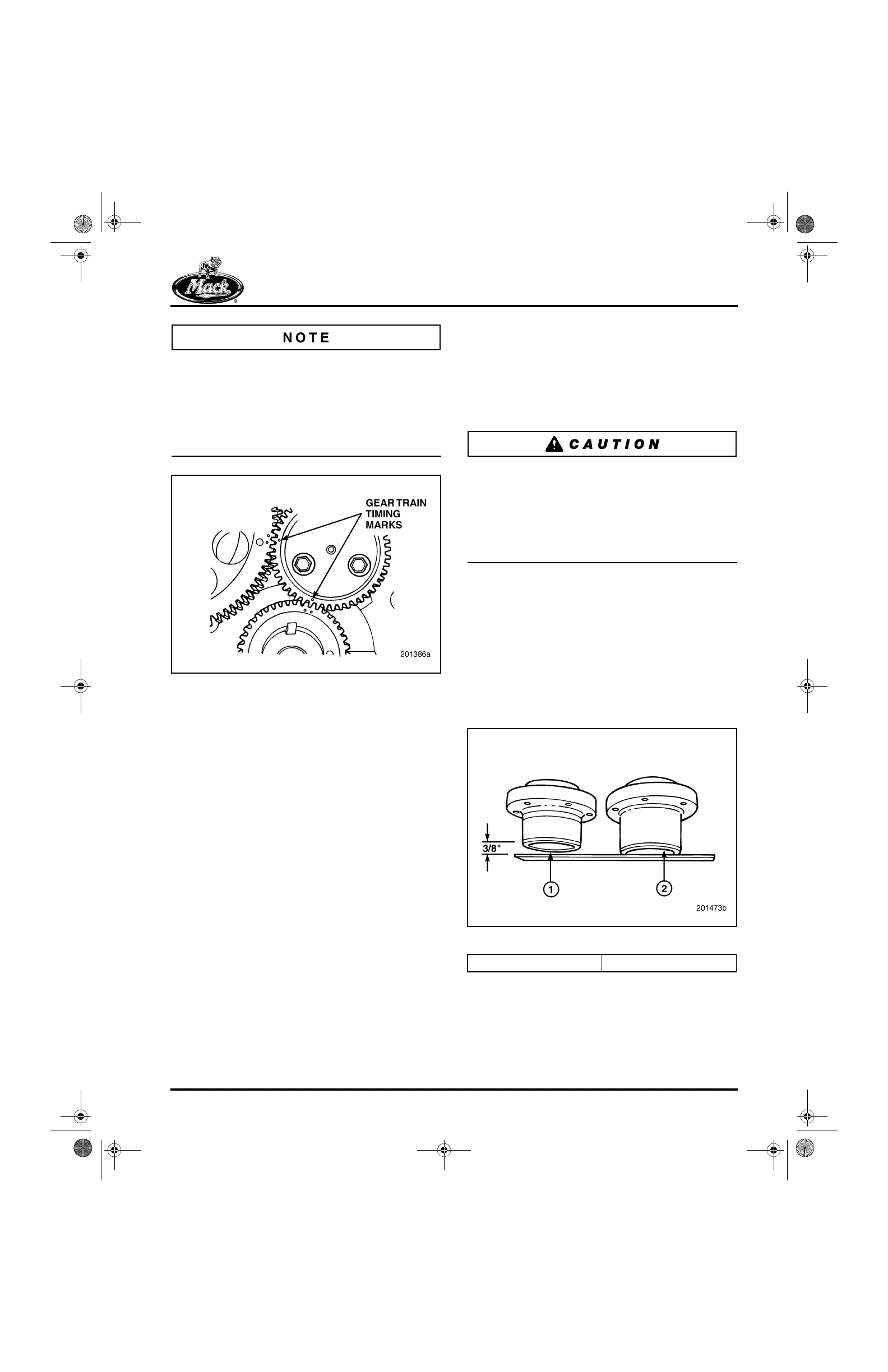 Mack

NOTE

GEAR TRAIN
TIMING
MARKS

201386a

CAUTION

3/8"

1

2

201473b